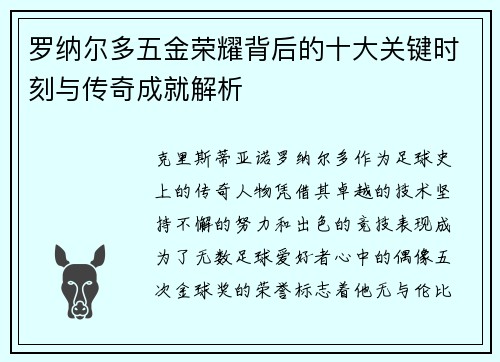 罗纳尔多五金荣耀背后的十大关键时刻与传奇成就解析

克里斯蒂亚诺罗纳尔多作为足球史上的传奇人物凭借其卓越的技术坚持不懈的努力和出色的竞技表现成为了无数足球爱好者心中的偶像五次金球奖的荣誉标志着他无与伦比